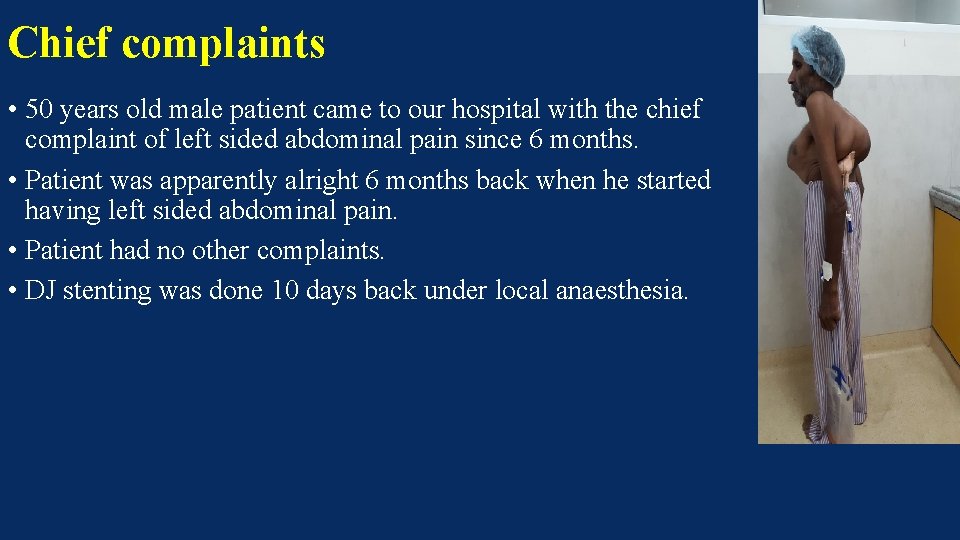 Chief complaints

• 50 years old male patient came to our hospital with the chief complaint of left sided abdominal pain since 6 months.

• Patient was apparently alright 6 months back when he started having left sided abdominal pain.

• Patient had no other complaints.

• DJ stenting was done 10 days back under local anaesthesia.